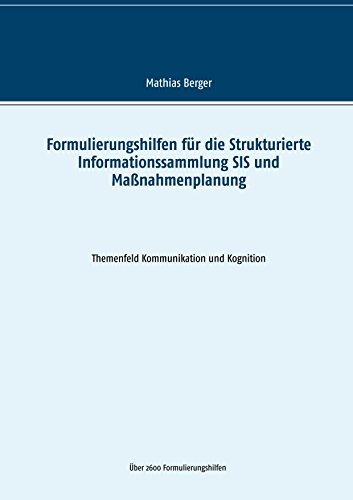 Mathias Berger

Formulierungshilfen für die Strukturierte Informationssammlung SIS und Maßnahmenplanung

Themenfeld Kommunikation und Kognition

Über 2600 Formulierungshilfen